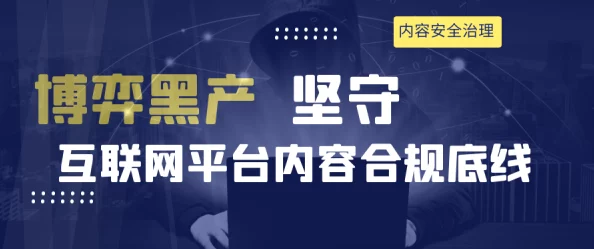 内容安全治理

博弈黑产 坚守

互联网平台内容合规底线